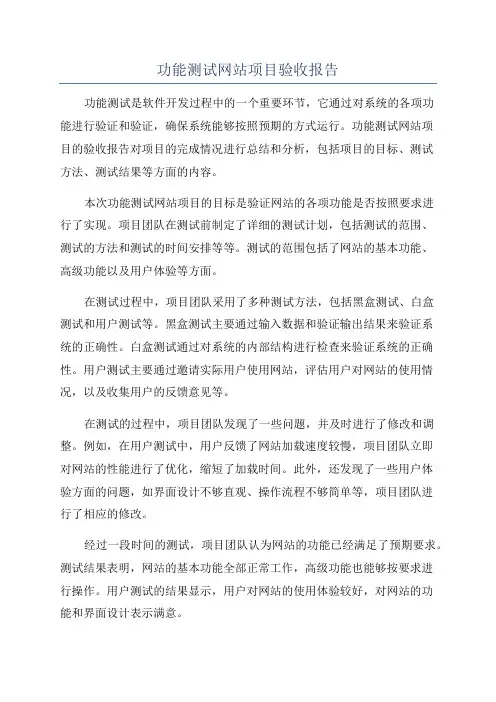 功能测试网站项目验收报告

功能测试是软件开发过程中的一个重要环节，它通过对系统的各项功能进行验证和验证，确保系统能够按照预期的方式运行。功能测试网站项目的验收报告对项目的完成情况进行总结和分析，包括项目的目标、测试方法、测试结果等方面的内容。

本次功能测试网站项目的目标是验证网站的各项功能是否按照要求进行了实现。项目团队在测试前制定了详细的测试计划，包括测试的范围、测试的方法和测试的时间安排等等。测试的范围包括了网站的基本功能、高级功能以及用户体验等方面。

在测试过程中，项目团队采用了多种测试方法，包括黑盒测试、白盒测试和用户测试等。黑盒测试主要通过输入数据和验证输出结果来验证系统的正确性。白盒测试通过对系统的内部结构进行检查来验证系统的正确性。用户测试主要通过邀请实际用户使用网站，评估用户对网站的使用情况，以及收集用户的反馈意见等。

在测试的过程中，项目团队发现了一些问题，并及时进行了修改和调整。例如，在用户测试中，用户反馈了网站加载速度较慢，项目团队立即对网站的性能进行了优化，缩短了加载时间。此外，还发现了一些用户体验方面的问题，如界面设计不够直观、操作流程不够简单等，项目团队进行了相应的修改。

经过一段时间的测试，项目团队认为网站的功能已经满足了预期要求。测试结果表明，网站的基本功能全部正常工作，高级功能也能够按要求进行操作。用户测试的结果显示，用户对网站的使用体验较好，对网站的功能和界面设计表示满意。